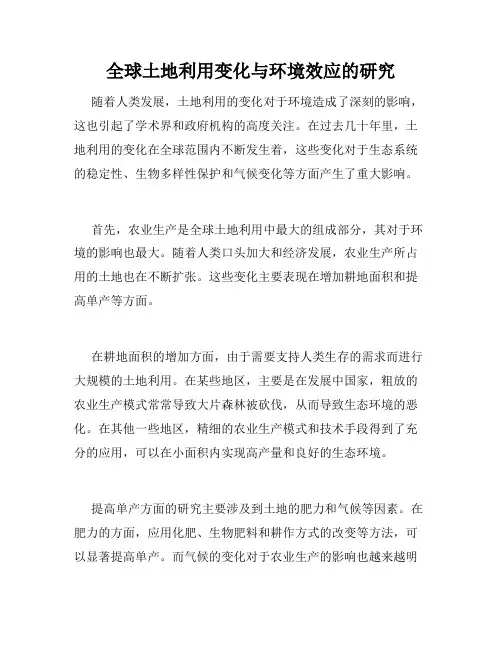 全球土地利用变化与环境效应的研究

随着人类发展，土地利用的变化对于环境造成了深刻的影响，这也引起了学术界和政府机构的高度关注。在过去几十年里，土地利用的变化在全球范围内不断发生着，这些变化对于生态系统的稳定性、生物多样性保护和气候变化等方面产生了重大影响。

首先，农业生产是全球土地利用中最大的组成部分，其对于环境的影响也最大。随着人类口头加大和经济发展，农业生产所占用的土地也在不断扩张。这些变化主要表现在增加耕地面积和提高单产等方面。

在耕地面积的增加方面，由于需要支持人类生存的需求而进行大规模的土地利用。在某些地区，主要是在发展中国家，粗放的农业生产模式常常导致大片森林被砍伐，从而导致生态环境的恶化。在其他一些地区，精细的农业生产模式和技术手段得到了充分的应用，可以在小面积内实现高产量和良好的生态环境。

提高单产方面的研究主要涉及到土地的肥力和气候等因素。在肥力的方面，应用化肥、生物肥料和耕作方式的改变等方法，可以显著提高单产。而气候的变化对于农业生产的影响也越来越明